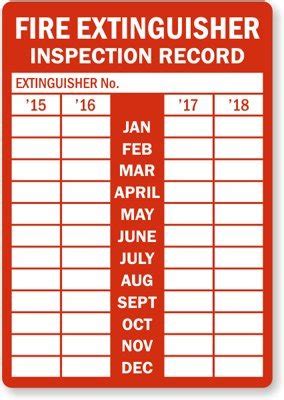 FIRE EXTINGUISHER
INSPECTION RECORD

EXTINGUISHER No.

| '15 | '16 | | '17 | '18 |
|---|---|---|---|---|
| | | JAN | | |
| | | FEB | | |
| | | MAR | | |
| | | APRIL | | |
| | | MAY | | |
| | | JUNE | | |
| | | JULY | | |
| | | AUG | | |
| | | SEPT | | |
| | | OCT | | |
| | | NOV | | |
| | | DEC | | |